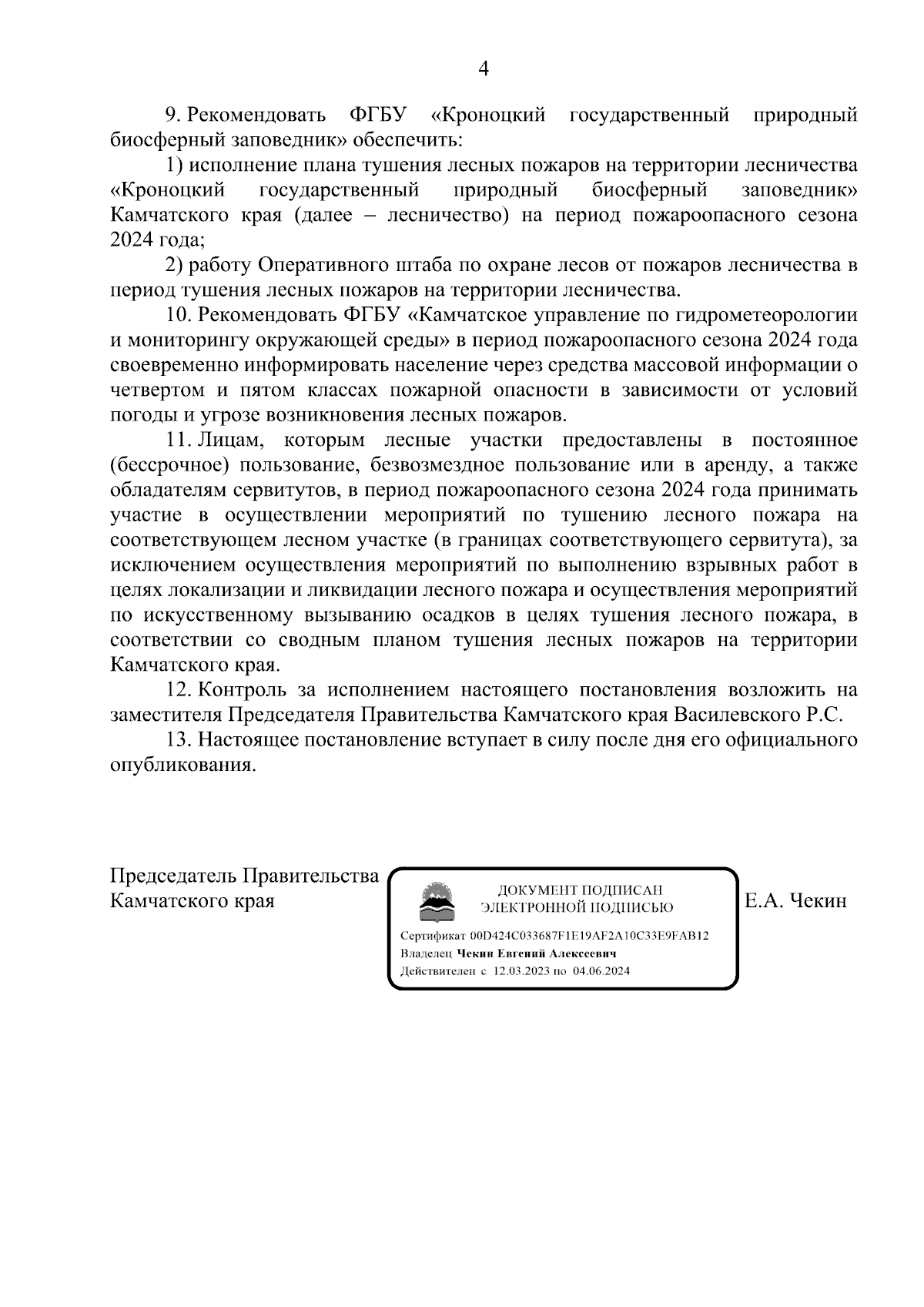 4

9. Рекомендовать ФГБУ «Кроноцкий государственный природный биосферный заповедник» обеспечить:

1) исполнение плана тушения лесных пожаров на территории лесничества «Кроноцкий государственный природный биосферный заповедник» Камчатского края (далее – лесничество) на период пожароопасного сезона 2024 года;

2) работу Оперативного штаба по охране лесов от пожаров лесничества в период тушения лесных пожаров на территории лесничества.

10. Рекомендовать ФГБУ «Камчатское управление по гидрометеорологии и мониторингу окружающей среды» в период пожароопасного сезона 2024 года своевременно информировать население через средства массовой информации о четвертом и пятом классах пожарной опасности в зависимости от условий погоды и угрозе возникновения лесных пожаров.

11. Лицам, которым лесные участки предоставлены в постоянное (бессрочное) пользование, безвозмездное пользование или в аренду, а также обладателям сервитутов, в период пожароопасного сезона 2024 года принимать участие в осуществлении мероприятий по тушению лесного пожара на соответствующем лесном участке (в границах соответствующего сервитута), за исключением осуществления мероприятий по выполнению взрывных работ в целях локализации и ликвидации лесного пожара и осуществления мероприятий по искусственному вызыванию осадков в целях тушения лесного пожара, в соответствии со сводным планом тушения лесных пожаров на территории Камчатского края.

12. Контроль за исполнением настоящего постановления возложить на заместителя Председателя Правительства Камчатского края Василевского Р.С.

13. Настоящее постановление вступает в силу после дня его официального опубликования.

Председатель Правительства Камчатского края

ДОКУМЕНТ ПОДПИСАН ЭЛЕКТРОННОЙ ПОДПИСЬЮ

Сертификат 00D424C033687F1E19AF2A10C33E9FAB12
Владелец Чекин Евгений Алексеевич
Действителен с 12.03.2023 по 04.06.2024

Е.А. Чекин